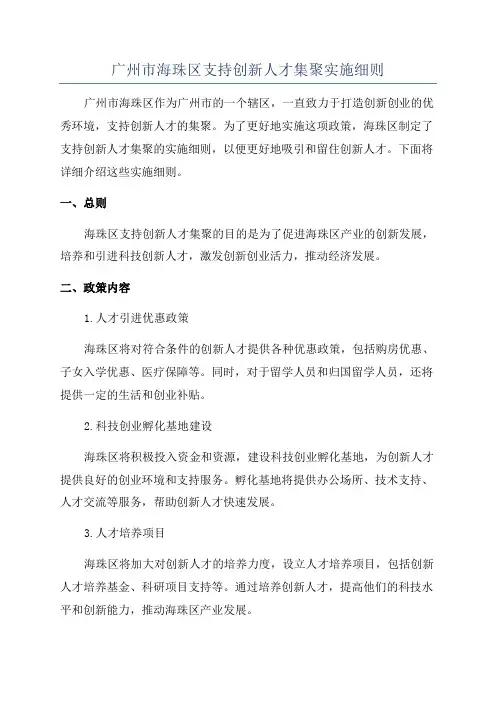 广州市海珠区支持创新人才集聚实施细则

广州市海珠区作为广州市的一个辖区，一直致力于打造创新创业的优秀环境，支持创新人才的集聚。为了更好地实施这项政策，海珠区制定了支持创新人才集聚的实施细则，以便更好地吸引和留住创新人才。下面将详细介绍这些实施细则。

一、总则

海珠区支持创新人才集聚的目的是为了促进海珠区产业的创新发展，培养和引进科技创新人才，激发创新创业活力，推动经济发展。

二、政策内容

1.人才引进优惠政策

海珠区将对符合条件的创新人才提供各种优惠政策，包括购房优惠、子女入学优惠、医疗保障等。同时，对于留学人员和归国留学人员，还将提供一定的生活和创业补贴。

2.科技创业孵化基地建设

海珠区将积极投入资金和资源，建设科技创业孵化基地，为创新人才提供良好的创业环境和支持服务。孵化基地将提供办公场所、技术支持、人才交流等服务，帮助创新人才快速发展。

3.人才培养项目

海珠区将加大对创新人才的培养力度，设立人才培养项目，包括创新人才培养基金、科研项目支持等。通过培养创新人才，提高他们的科技水平和创新能力，推动海珠区产业发展。